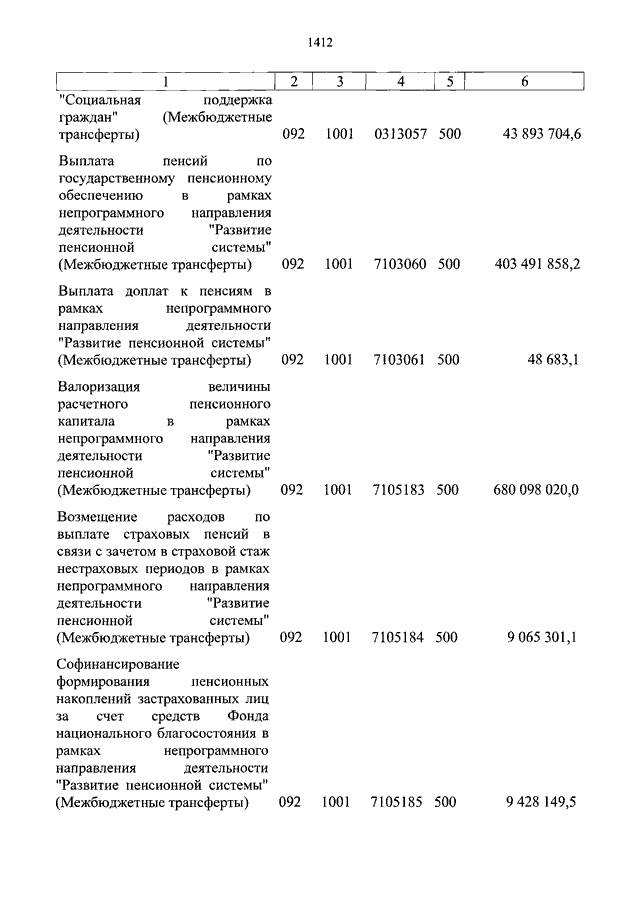 1412

| 1 | 2 | 3 | 4 | 5 | 6 |
|---|---|---|---|---|---|
| "Социальная поддержка граждан" (Межбюджетные трансферты) | 092 | 1001 | 0313057 | 500 | 43 893 704,6 |
| Выплата пенсий по государственному пенсионному обеспечению в рамках непрограммного направления деятельности "Развитие пенсионной системы" (Межбюджетные трансферты) | 092 | 1001 | 7103060 | 500 | 403 491 858,2 |
| Выплата доплат к пенсиям в рамках непрограммного направления деятельности "Развитие пенсионной системы" (Межбюджетные трансферты) | 092 | 1001 | 7103061 | 500 | 48 683,1 |
| Валоризация величины расчетного пенсионного капитала в рамках непрограммного направления деятельности "Развитие пенсионной системы" (Межбюджетные трансферты) | 092 | 1001 | 7105183 | 500 | 680 098 020,0 |
| Возмещение расходов по выплате страховых пенсий в связи с зачетом в страховой стаж нестраховых периодов в рамках непрограммного направления деятельности "Развитие пенсионной системы" (Межбюджетные трансферты) | 092 | 1001 | 7105184 | 500 | 9 065 301,1 |
| Софинансирование формирования пенсионных накоплений застрахованных лиц за счет средств Фонда национального благосостояния в рамках непрограммного направления деятельности "Развитие пенсионной системы" (Межбюджетные трансферты) | 092 | 1001 | 7105185 | 500 | 9 428 149,5 |